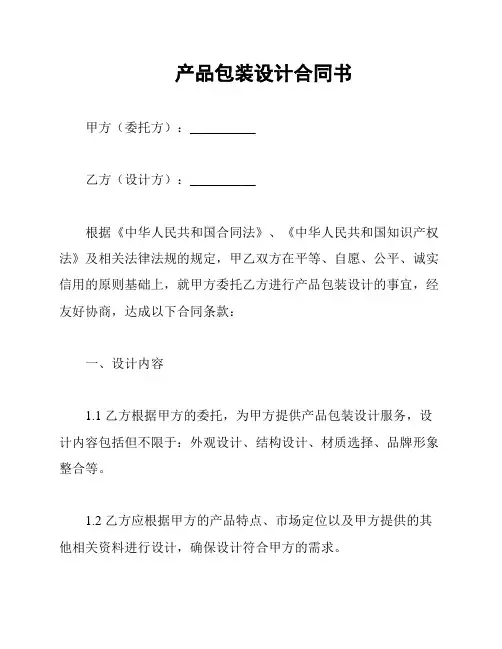 产品包装设计合同书

甲方（委托方）：__________

乙方（设计方）：__________

根据《中华人民共和国合同法》、《中华人民共和国知识产权法》及相关法律法规的规定，甲乙双方在平等、自愿、公平、诚实信用的原则基础上，就甲方委托乙方进行产品包装设计的事宜，经友好协商，达成以下合同条款：

一、设计内容

1.1 乙方根据甲方的委托，为甲方提供产品包装设计服务，设计内容包括但不限于：外观设计、结构设计、材质选择、品牌形象整合等。

1.2 乙方应根据甲方的产品特点、市场定位以及甲方提供的其他相关资料进行设计，确保设计符合甲方的需求。